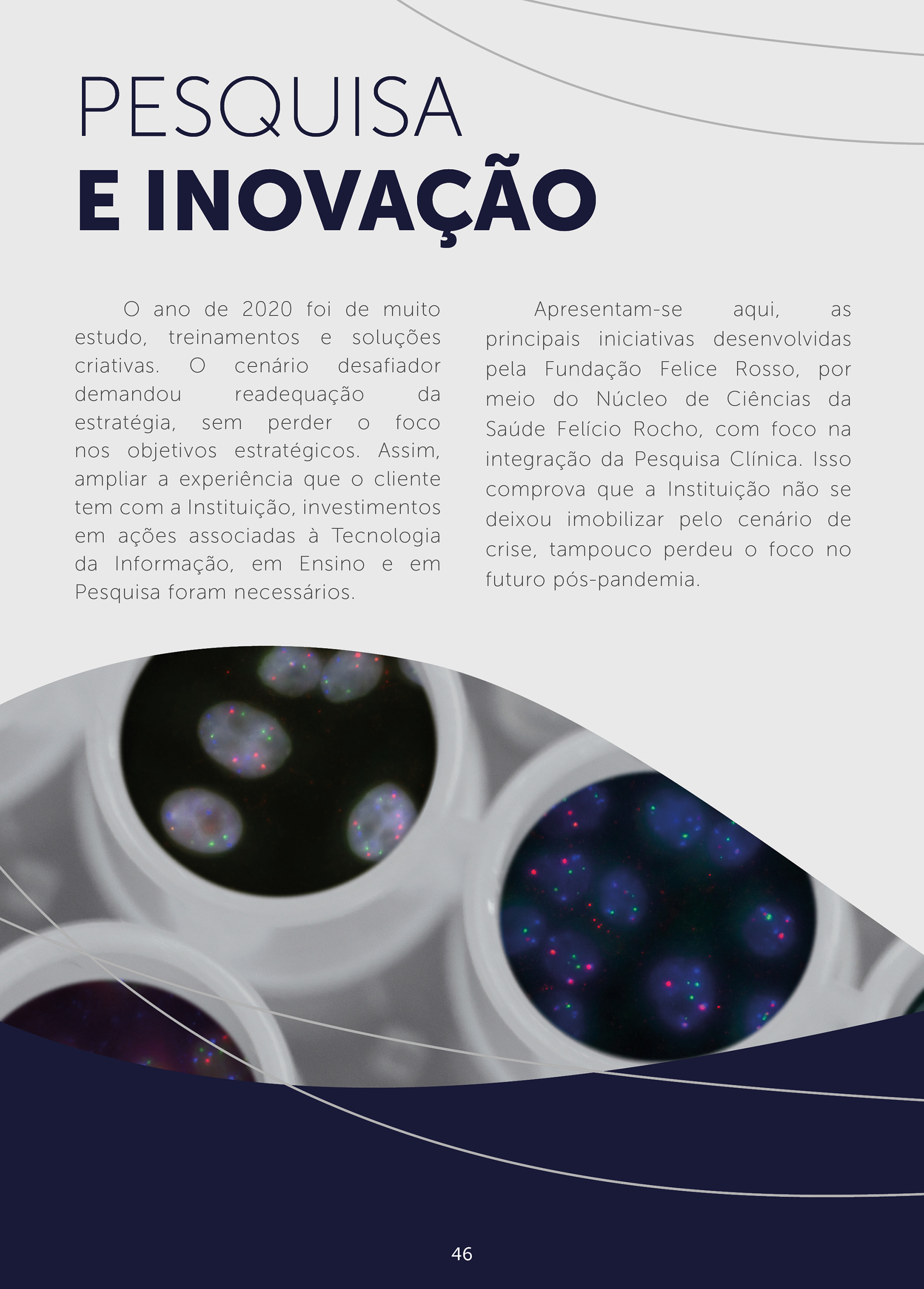 PESQUISA
E INOVAÇÃO

O ano de 2020 foi de muito estudo, treinamentos e soluções criativas. O cenário desafiador demandou readequação da estratégia, sem perder o foco nos objetivos estratégicos. Assim, ampliar a experiência que o cliente tem com a Instituição, investimentos em ações associadas à Tecnologia da Informação, em Ensino e em Pesquisa foram necessários.

Apresentam-se aqui, as principais iniciativas desenvolvidas pela Fundação Felice Rosso, por meio do Núcleo de Ciências da Saúde Felício Rocho, com foco na integração da Pesquisa Clínica. Isso comprova que a Instituição não se deixou imobilizar pelo cenário de crise, tampouco perdeu o foco no futuro pós-pandemia.

46